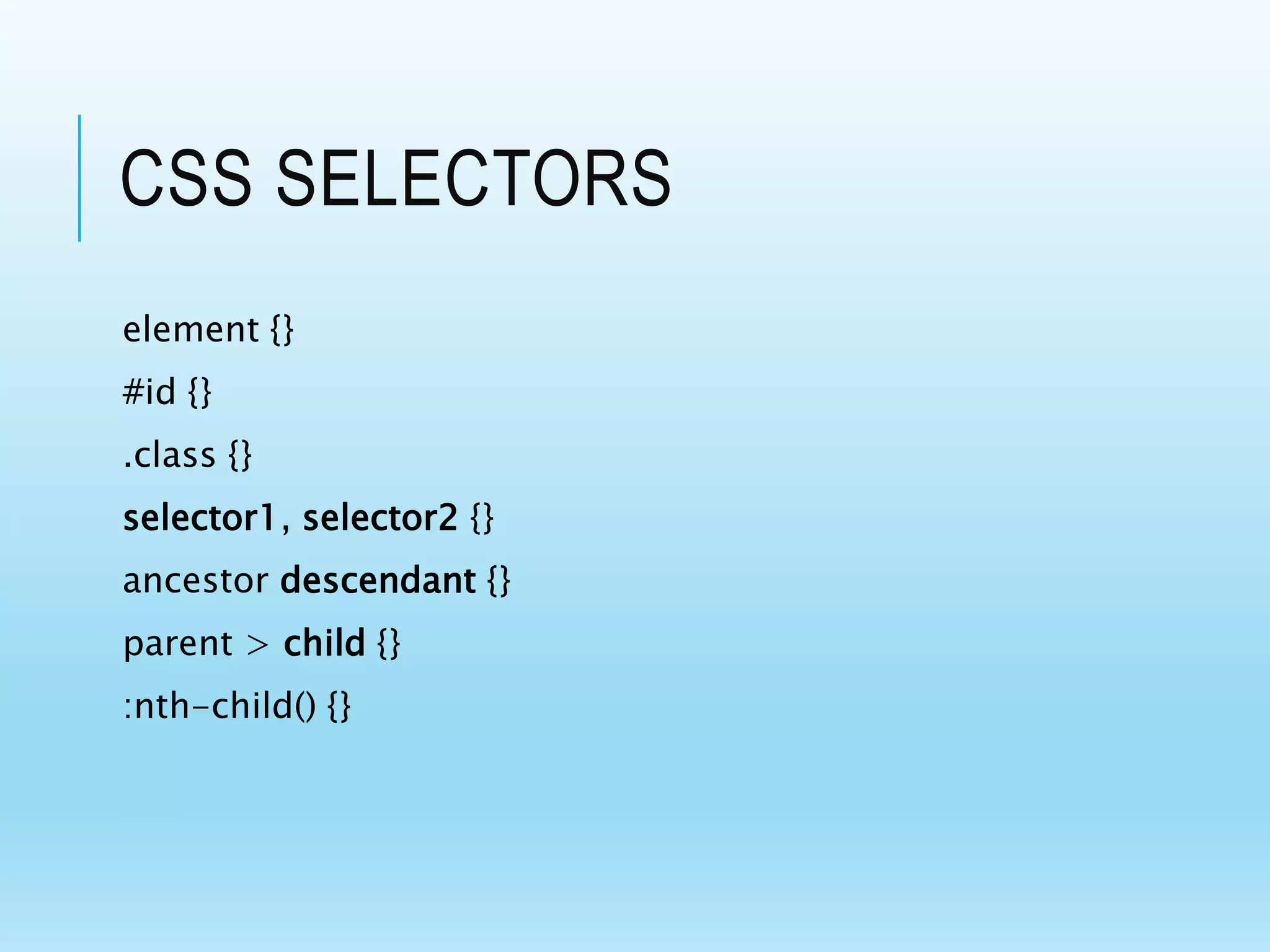 CSS SELECTORS

element {}

#id {}

.class {}

selector1, selector2 {}

ancestor descendant {}

parent > child {}

:nth-child() {}